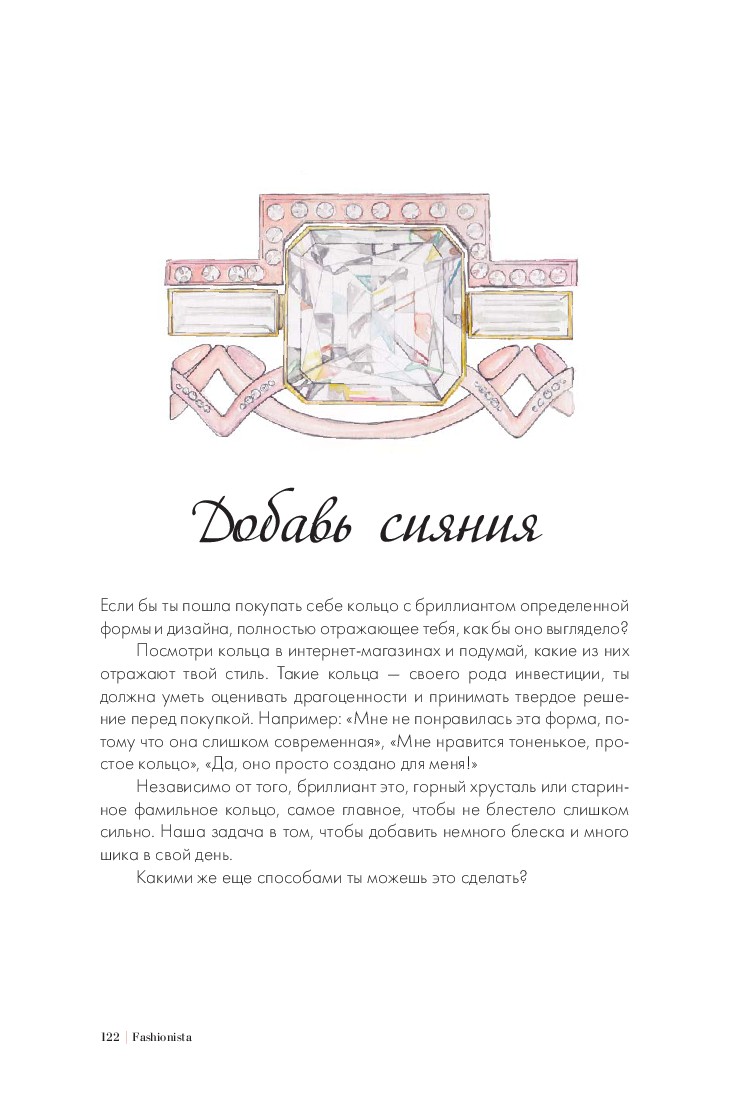 Добавь сияния

Если бы ты пошла покупать себе кольцо с бриллиантом определенной формы и дизайна, полностью отражающее тебя, как бы оно выглядело?

Посмотри кольца в интернет-магазинах и подумай, какие из них отражают твой стиль. Такие кольца — своего рода инвестиции, ты должна уметь оценивать драгоценности и принимать твердое решение перед покупкой. Например: «Мне не понравилась эта форма, потому что она слишком современная», «Мне нравится тоненькое, простое кольцо», «Да, оно просто создано для меня!»

Независимо от того, бриллиант это, горный хрусталь или старинное фамильное кольцо, самое главное, чтобы не блестело слишком сильно. Наша задача в том, чтобы добавить немного блеска и много шика в свой день.

Какими же еще способами ты можешь это сделать?

122 | Fashionista